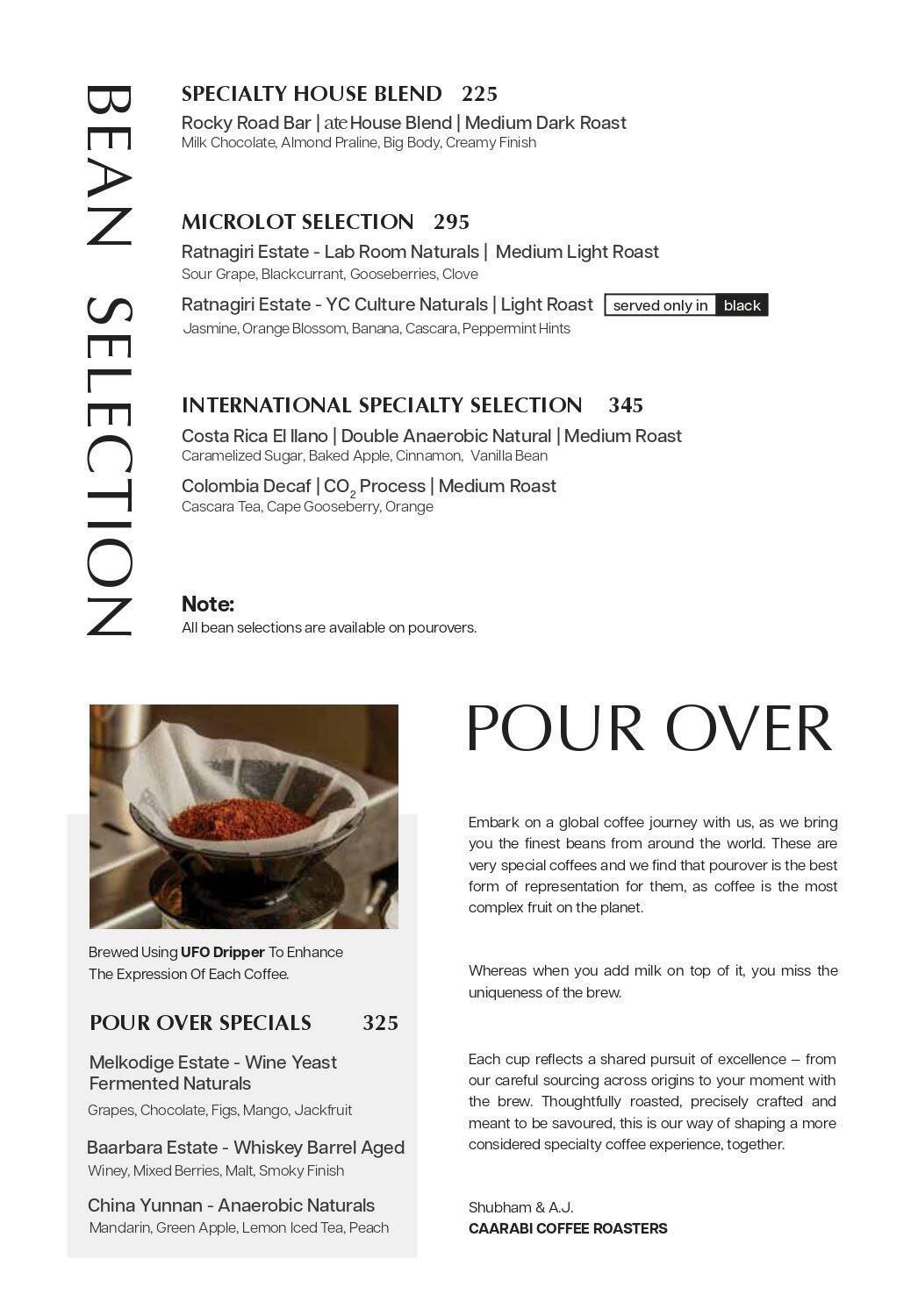 BEAN SELECTION

SPECIALTY HOUSE BLEND 225
Rocky Road Bar | ate House Blend | Medium Dark Roast
Milk Chocolate, Almond Praline, Big Body, Creamy Finish

MICROLOT SELECTION 295
Ratnagiri Estate - Lab Room Naturals | Medium Light Roast
Sour Grape, Blackcurrant, Gooseberries, Clove
Ratnagiri Estate - YC Culture Naturals | Light Roast served only in black
Jasmine, Orange Blossom, Banana, Cascara, Peppermint Hints

INTERNATIONAL SPECIALTY SELECTION 345
Costa Rica El llano | Double Anaerobic Natural | Medium Roast
Caramelized Sugar, Baked Apple, Cinnamon, Vanilla Bean
Colombia Decaf | $CO_2$ Process | Medium Roast
Cascara Tea, Cape Gooseberry, Orange

Note:
All bean selections are available on pourovers.

Brewed Using UFO Dripper To Enhance The Expression Of Each Coffee.

POUR OVER SPECIALS 325
Melkodige Estate - Wine Yeast Fermented Naturals
Grapes, Chocolate, Figs, Mango, Jackfruit
Baarbara Estate - Whiskey Barrel Aged
Winey, Mixed Berries, Malt, Smoky Finish
China Yunnan - Anaerobic Naturals
Mandarin, Green Apple, Lemon Iced Tea, Peach

POUR OVER

Embark on a global coffee journey with us, as we bring you the finest beans from around the world. These are very special coffees and we find that pourover is the best form of representation for them, as coffee is the most complex fruit on the planet.

Whereas when you add milk on top of it, you miss the uniqueness of the brew.

Each cup reflects a shared pursuit of excellence – from our careful sourcing across origins to your moment with the brew. Thoughtfully roasted, precisely crafted and meant to be savoured, this is our way of shaping a more considered specialty coffee experience, together.

Shubham & A.J.
CAARABI COFFEE ROASTERS